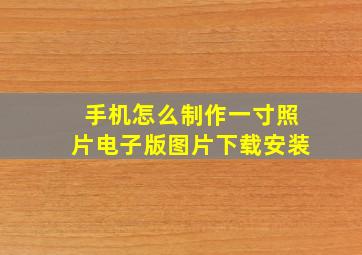 手机怎么制作一寸照片电子版图片下载安装